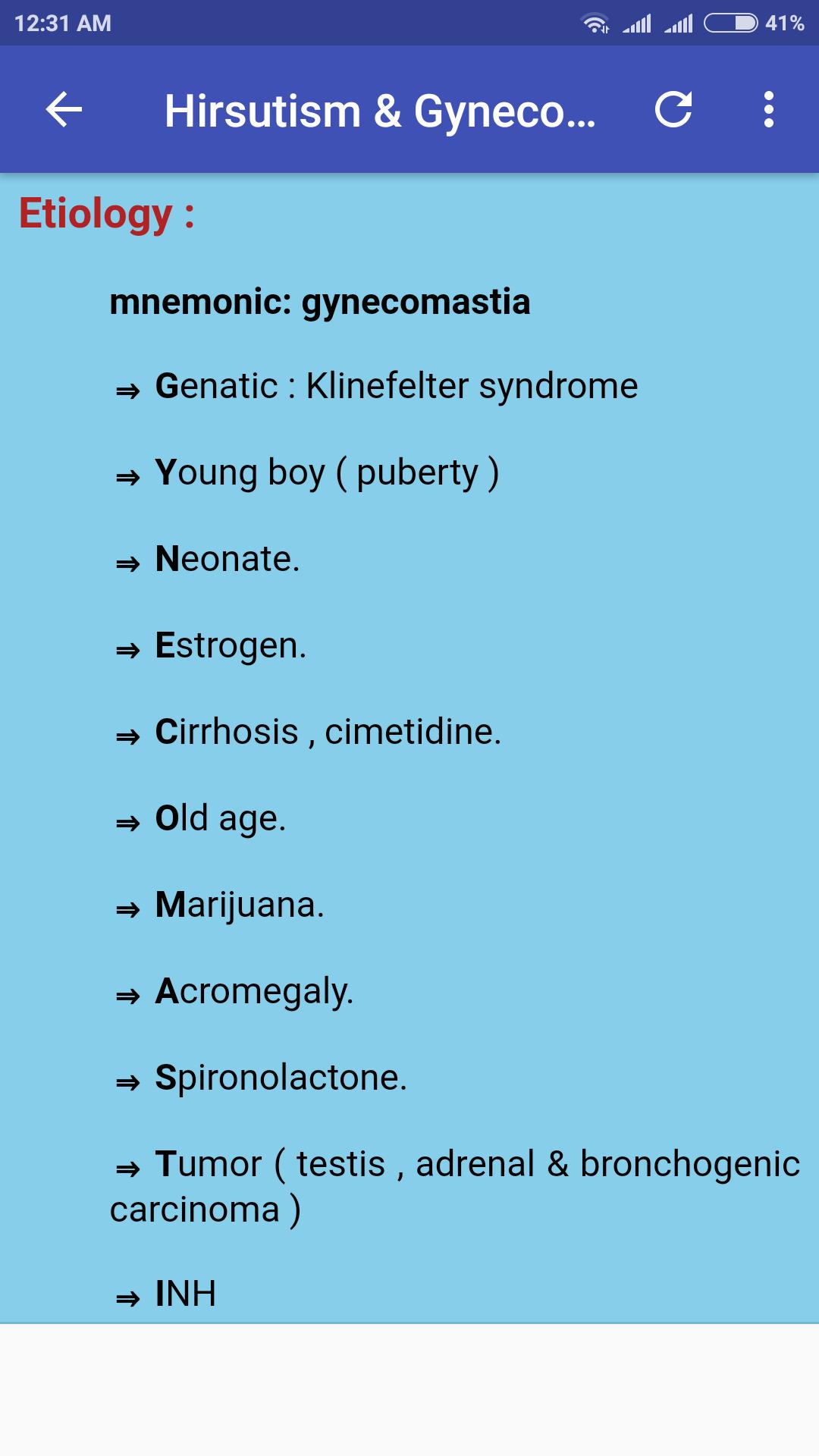 12:31 AM 41%

Hirsutism & Gyneco...

Etiology :

mnemonic: gynecomastia

⇒ Genatic : Klinefelter syndrome

⇒ Young boy ( puberty )

⇒ Neonate.

⇒ Estrogen.

⇒ Cirrhosis , cimetidine.

⇒ Old age.

⇒ Marijuana.

⇒ Acromegaly.

⇒ Spironolactone.

⇒ Tumor ( testis , adrenal & bronchogenic carcinoma )

⇒ INH